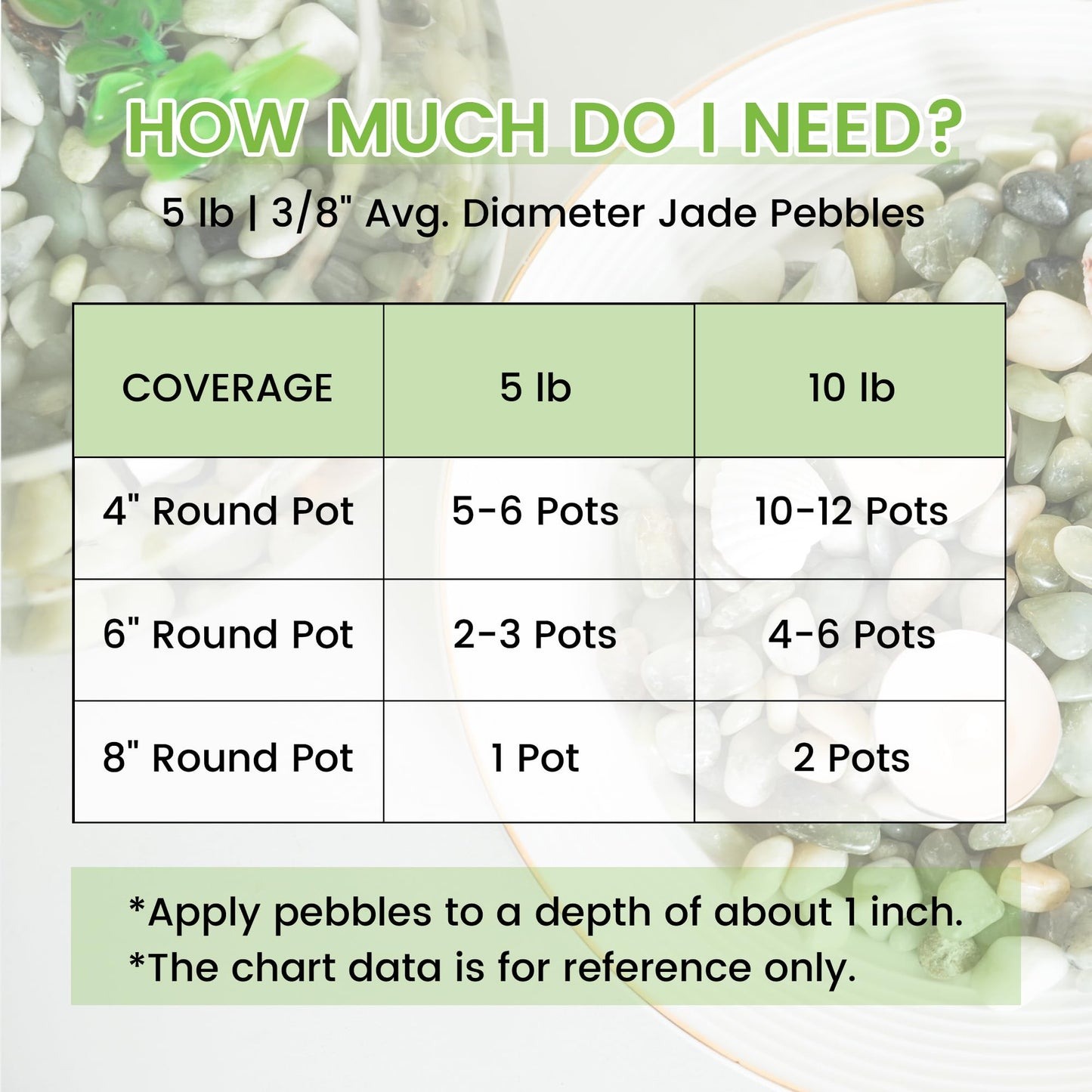 HOW MUCH DO I NEED?

5 lb | 3/8" Avg. Diameter Jade Pebbles

| COVERAGE | 5 lb | 10 lb |
|---|---|---|
| 4" Round Pot | 5-6 Pots | 10-12 Pots |
| 6" Round Pot | 2-3 Pots | 4-6 Pots |
| 8" Round Pot | 1 Pot | 2 Pots |

*Apply pebbles to a depth of about 1 inch.
*The chart data is for reference only.